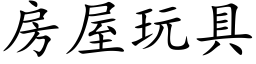 房屋玩具